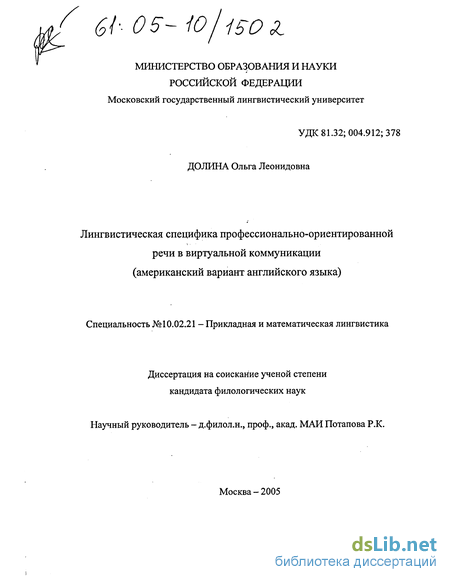 61:05-10/1502

МИНИСТЕРСТВО ОБРАЗОВАНИЯ И НАУКИ РОССИЙСКОЙ ФЕДЕРАЦИИ
Московский государственный лингвистический университет

УДК 81.32; 004.912; 378

ДОЛИНА Ольга Леонидовна

Лингвистическая специфика профессионально-ориентированной речи в виртуальной коммуникации (американский вариант английского языка)

Специальность №10.02.21 – Прикладная и математическая лингвистика

Диссертация на соискание ученой степени кандидата филологических наук

Научный руководитель – д.филол.н., проф., акад. МАИ Потапова Р.К.

Москва – 2005

dsLib.net
библиотека диссертаций